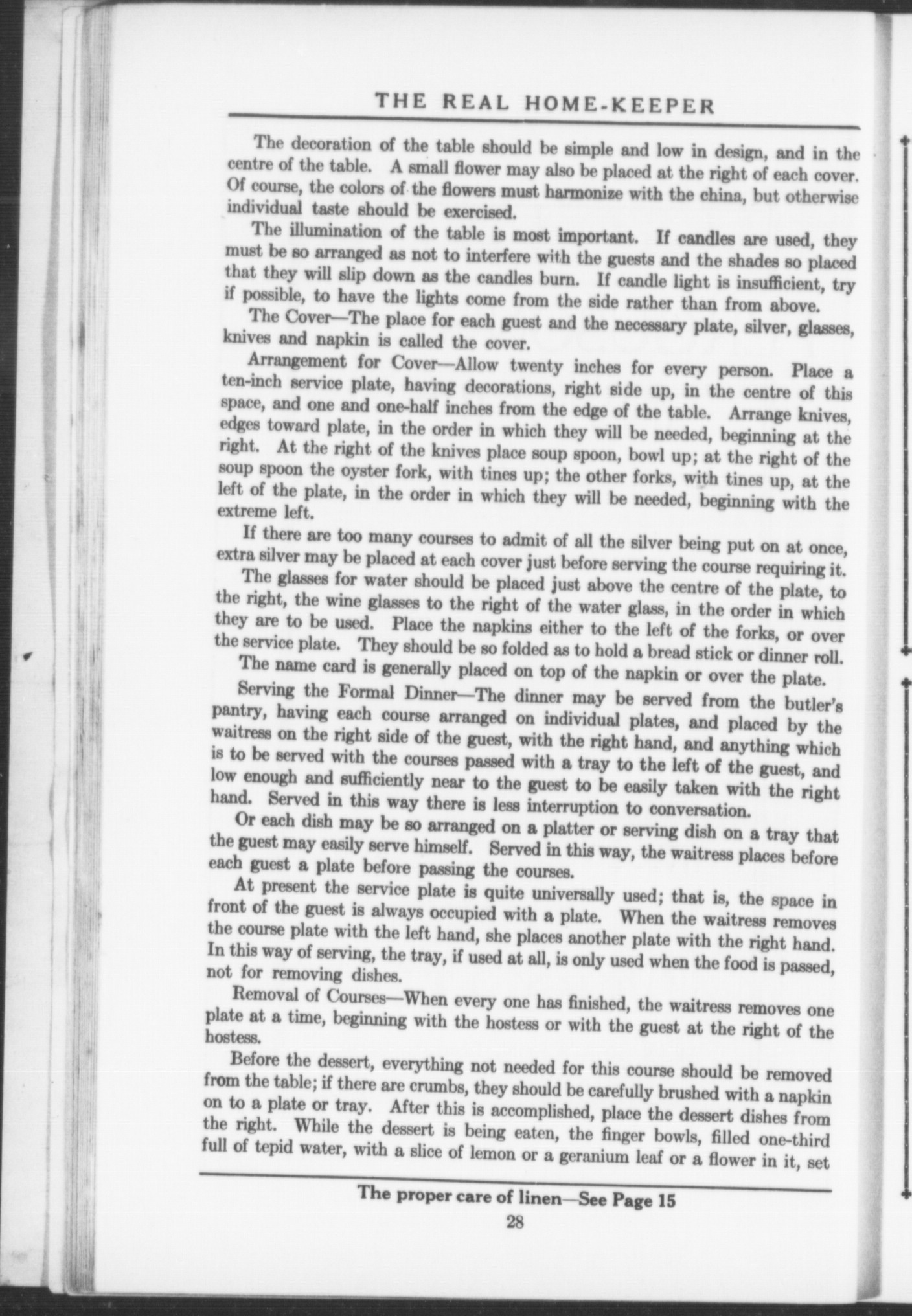 THE REAL HOME-KEEPER

The decoration of the table should be simple and low in design, and in the centre of the table. A small flower may also be placed at the right of each cover. Of course, the colors of the flowers must harmonize with the china, but otherwise individual taste should be exercised.

The illumination of the table is most important. If candles are used, they must be so arranged as not to interfere with the guests and the shades so placed that they will slip down as the candles burn. If candle light is insufficient, try if possible, to have the lights come from the side rather than from above.

The Cover—The place for each guest and the necessary plate, silver, glasses, knives and napkin is called the cover.

Arrangement for Cover—Allow twenty inches for every person. Place a ten-inch service plate, having decorations, right side up, in the centre of this space, and one and one-half inches from the edge of the table. Arrange knives, edges toward plate, in the order in which they will be needed, beginning at the right. At the right of the knives place soup spoon, bowl up; at the right of the soup spoon the oyster fork, with tines up; the other forks, with tines up, at the left of the plate, in the order in which they will be needed, beginning with the extreme left.

If there are too many courses to admit of all the silver being put on at once, extra silver may be placed at each cover just before serving the course requiring it.

The glasses for water should be placed just above the centre of the plate, to the right, the wine glasses to the right of the water glass, in the order in which they are to be used. Place the napkins either to the left of the forks, or over the service plate. They should be so folded as to hold a bread stick or dinner roll.

The name card is generally placed on top of the napkin or over the plate.

Serving the Formal Dinner—The dinner may be served from the butler's pantry, having each course arranged on individual plates, and placed by the waitress on the right side of the guest, with the right hand, and anything which is to be served with the courses passed with a tray to the left of the guest, and low enough and sufficiently near to the guest to be easily taken with the right hand. Served in this way there is less interruption to conversation.

Or each dish may be so arranged on a platter or serving dish on a tray that the guest may easily serve himself. Served in this way, the waitress places before each guest a plate before passing the courses.

At present the service plate is quite universally used; that is, the space in front of the guest is always occupied with a plate. When the waitress removes the course plate with the left hand, she places another plate with the right hand. In this way of serving, the tray, if used at all, is only used when the food is passed, not for removing dishes.

Removal of Courses—When every one has finished, the waitress removes one plate at a time, beginning with the hostess or with the guest at the right of the hostess.

Before the dessert, everything not needed for this course should be removed from the table; if there are crumbs, they should be carefully brushed with a napkin on to a plate or tray. After this is accomplished, place the dessert dishes from the right. While the dessert is being eaten, the finger bowls, filled one-third full of tepid water, with a slice of lemon or a geranium leaf or a flower in it, set

The proper care of linen—See Page 15

28